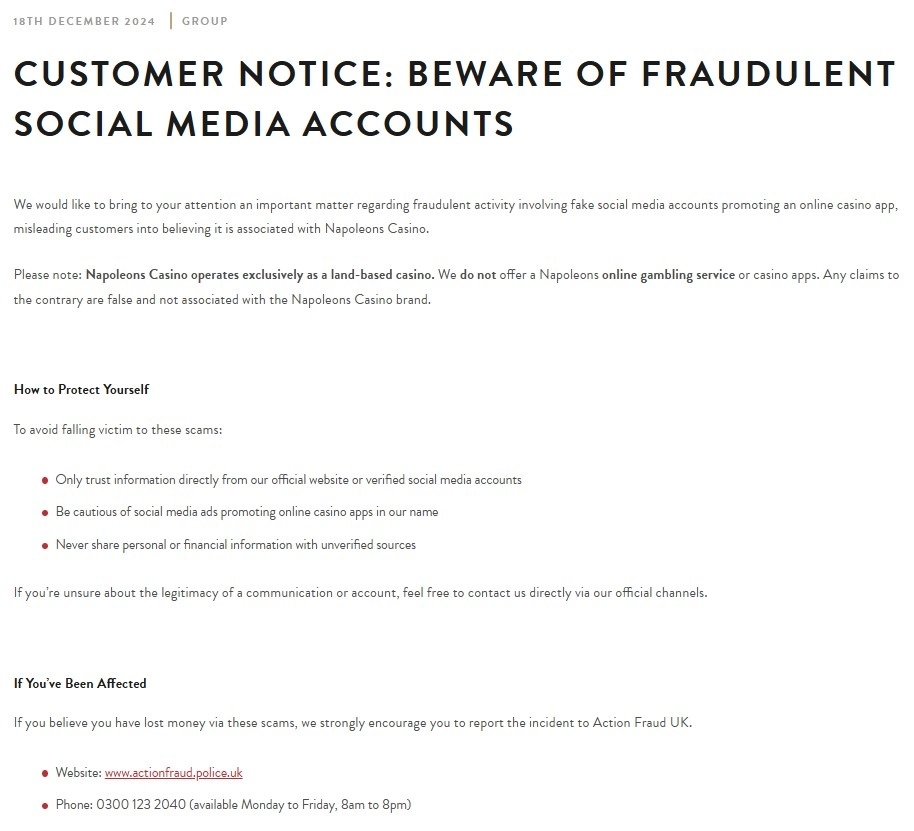 18TH DECEMBER 2024 | GROUP

CUSTOMER NOTICE: BEWARE OF FRAUDULENT SOCIAL MEDIA ACCOUNTS

We would like to bring to your attention an important matter regarding fraudulent activity involving fake social media accounts promoting an online casino app, misleading customers into believing it is associated with Napoleons Casino.

Please note: Napoleons Casino operates exclusively as a land-based casino. We do not offer a Napoleons online gambling service or casino apps. Any claims to the contrary are false and not associated with the Napoleons Casino brand.

How to Protect Yourself

To avoid falling victim to these scams:

- Only trust information directly from our official website or verified social media accounts
- Be cautious of social media ads promoting online casino apps in our name
- Never share personal or financial information with unverified sources

If you're unsure about the legitimacy of a communication or account, feel free to contact us directly via our official channels.

If You've Been Affected

If you believe you have lost money via these scams, we strongly encourage you to report the incident to Action Fraud UK.

- Website: www.actionfraud.police.uk
- Phone: 0300 123 2040 (available Monday to Friday, 8am to 8pm)